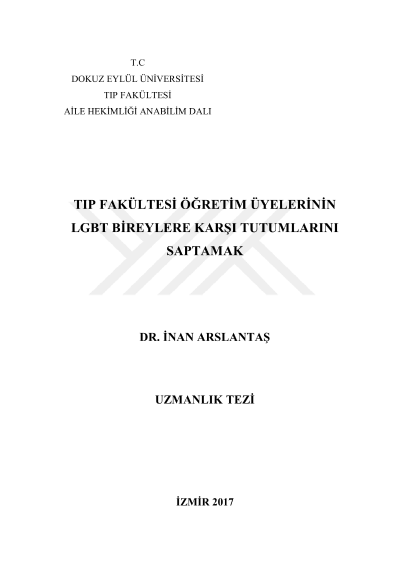 T.C
DOKUZ EYLÜL ÜNİVERSİTESİ
TIP FAKÜLTESİ
AİLE HEKİMLİĞİ ANABİLİM DALI

TIP FAKÜLTESİ ÖĞRETİM ÜYELERİNİN LGBT BİREYLERE KARŞI TUTUMLARINI SAPTAMAK

DR. İNAN ARSLANTAŞ

UZMANLIK TEZİ

İZMİR 2017